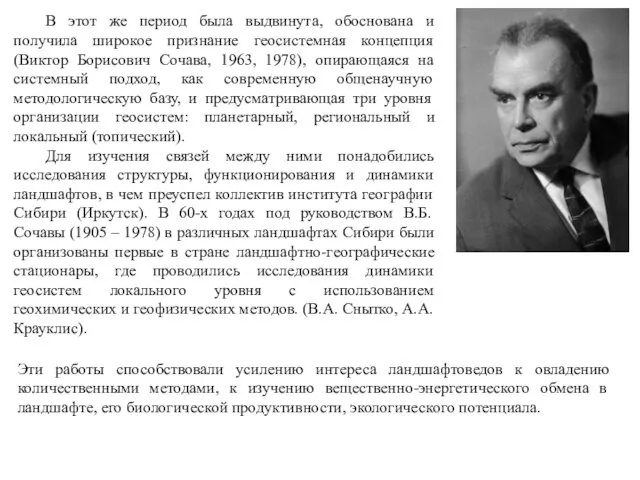 В этот же период была выдвинута, обоснована и получила широкое признание геосистемная концепция (Виктор Борисович Сочава, 1963, 1978), опирающаяся на системный подход, как современную общенаучную методологическую базу, и предусматривающая три уровня организации геосистем: планетарный, региональный и локальный (топический).

Для изучения связей между ними понадобились исследования структуры, функционирования и динамики ландшафтов, в чем преуспел коллектив института географии Сибири (Иркутск). В 60-х годах под руководством В.Б. Сочавы (1905 – 1978) в различных ландшафтах Сибири были организованы первые в стране ландшафтно-географические стационары, где проводились исследования динамики геосистем локального уровня с использованием геохимических и геофизических методов. (В.А. Снытко, А.А. Крауклис).

Эти работы способствовали усилению интереса ландшафтоведов к овладению количественными методами, к изучению вещественно-энергетического обмена в ландшафте, его биологической продуктивности, экологического потенциала.